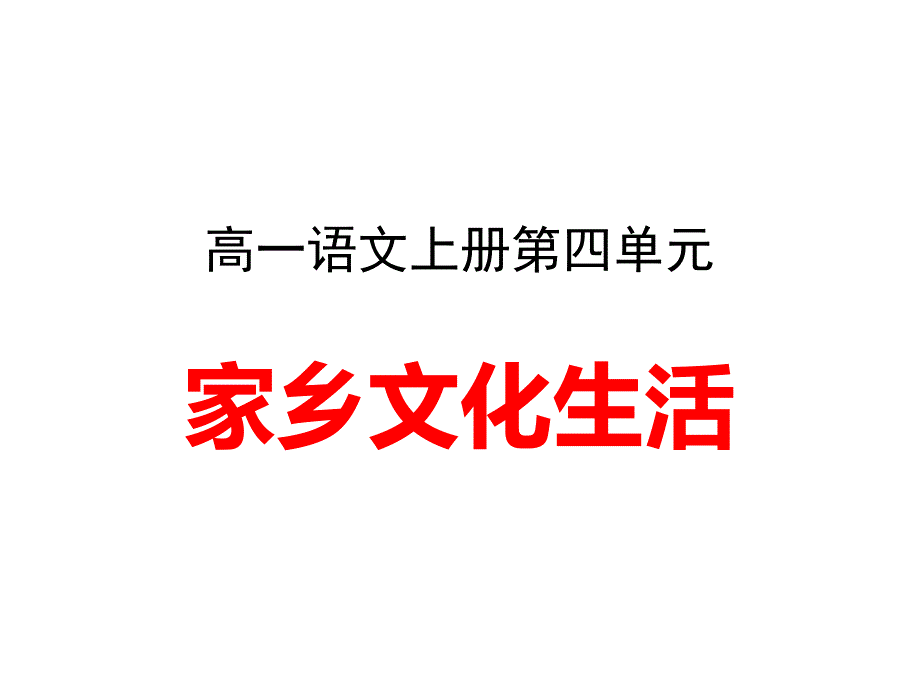 高一语文上册第四单元

家乡文化生活